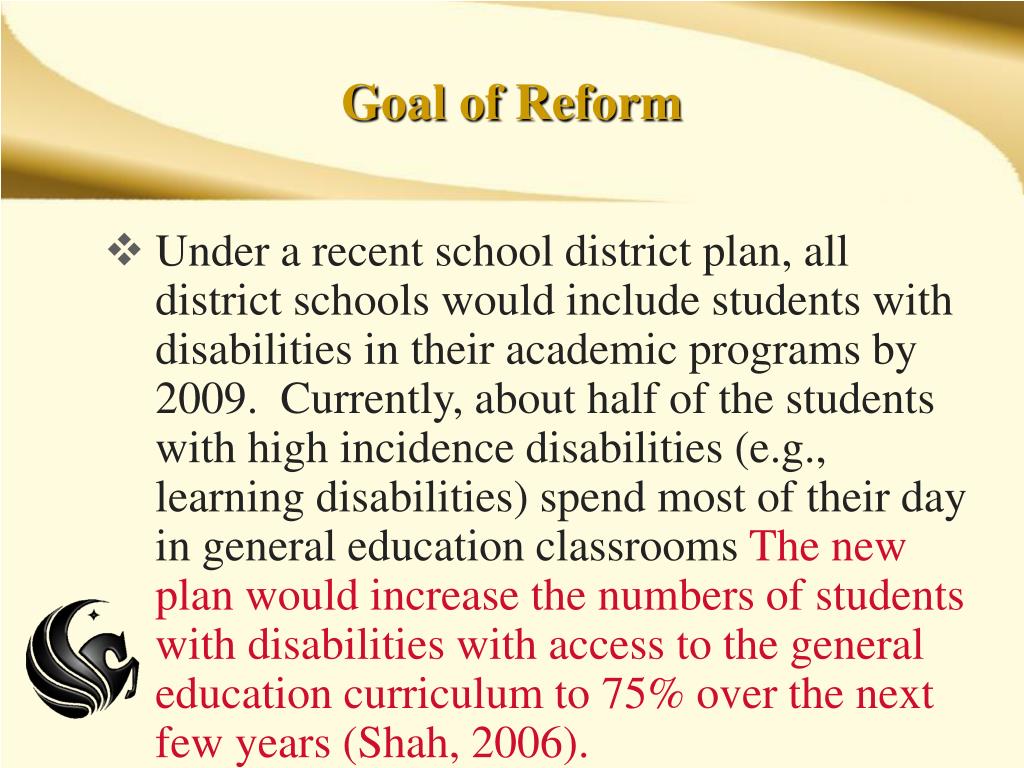 Goal of Reform

❖ Under a recent school district plan, all district schools would include students with disabilities in their academic programs by 2009. Currently, about half of the students with high incidence disabilities (e.g., learning disabilities) spend most of their day in general education classrooms The new plan would increase the numbers of students with disabilities with access to the general education curriculum to 75% over the next few years (Shah, 2006).